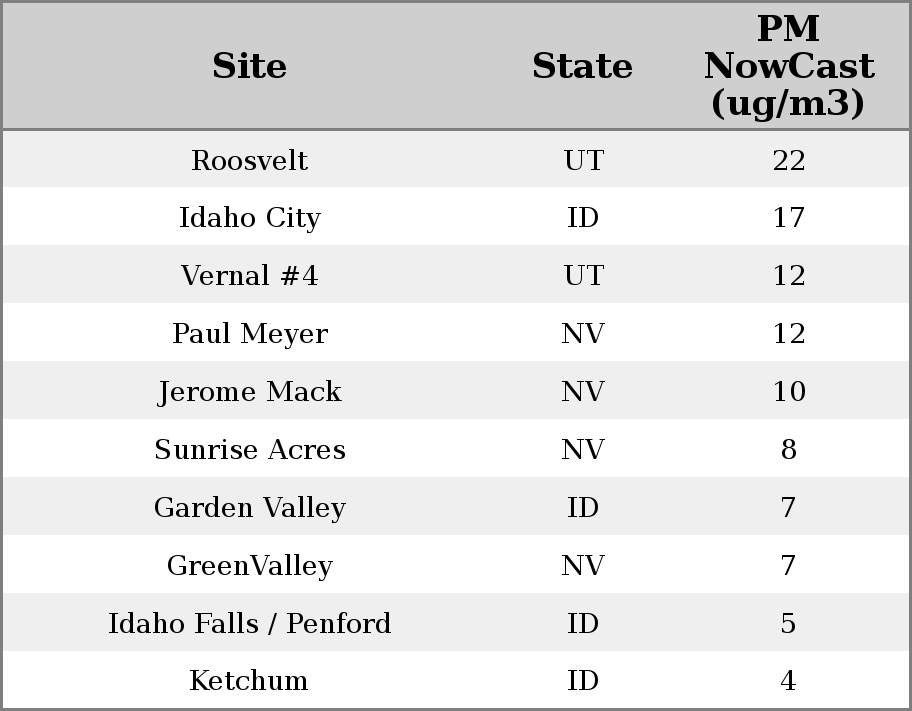 | Site | State | PM NowCast (ug/m3) |
|---|---|---|
| Roosvelt | UT | 22 |
| Idaho City | ID | 17 |
| Vernal #4 | UT | 12 |
| Paul Meyer | NV | 12 |
| Jerome Mack | NV | 10 |
| Sunrise Acres | NV | 8 |
| Garden Valley | ID | 7 |
| GreenValley | NV | 7 |
| Idaho Falls / Penford | ID | 5 |
| Ketchum | ID | 4 |